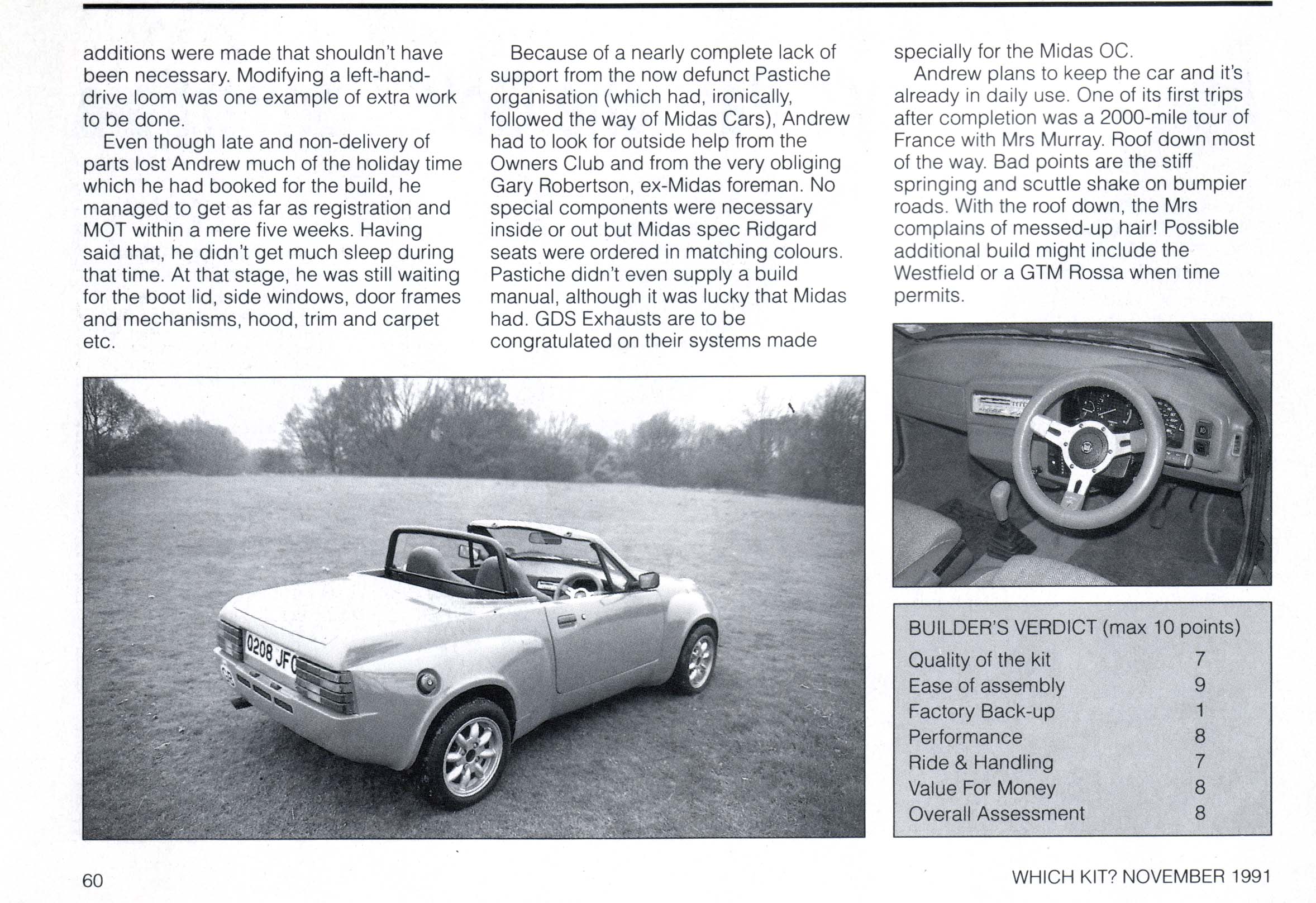 additions were made that shouldn't have been necessary. Modifying a left-hand-drive loom was one example of extra work to be done.

Even though late and non-delivery of parts lost Andrew much of the holiday time which he had booked for the build, he managed to get as far as registration and MOT within a mere five weeks. Having said that, he didn't get much sleep during that time. At that stage, he was still waiting for the boot lid, side windows, door frames and mechanisms, hood, trim and carpet etc.

Because of a nearly complete lack of support from the now defunct Pastiche organisation (which had, ironically, followed the way of Midas Cars), Andrew had to look for outside help from the Owners Club and from the very obliging Gary Robertson, ex-Midas foreman. No special components were necessary inside or out but Midas spec Ridgard seats were ordered in matching colours. Pastiche didn't even supply a build manual, although it was lucky that Midas had. GDS Exhausts are to be congratulated on their systems made specially for the Midas OC.

Andrew plans to keep the car and it's already in daily use. One of its first trips after completion was a 2000-mile tour of France with Mrs Murray. Roof down most of the way. Bad points are the stiff springing and scuttle shake on bumpier roads. With the roof down, the Mrs complains of messed-up hair! Possible additional build might include the Westfield or a GTM Rossa when time permits.

0208 JF

BUILDER'S VERDICT (max 10 points)

| | |
|---|---|
| Quality of the kit | 7 |
| Ease of assembly | 9 |
| Factory Back-up | 1 |
| Performance | 8 |
| Ride & Handling | 7 |
| Value For Money | 8 |
| Overall Assessment | 8 |

60

WHICH KIT? NOVEMBER 1991